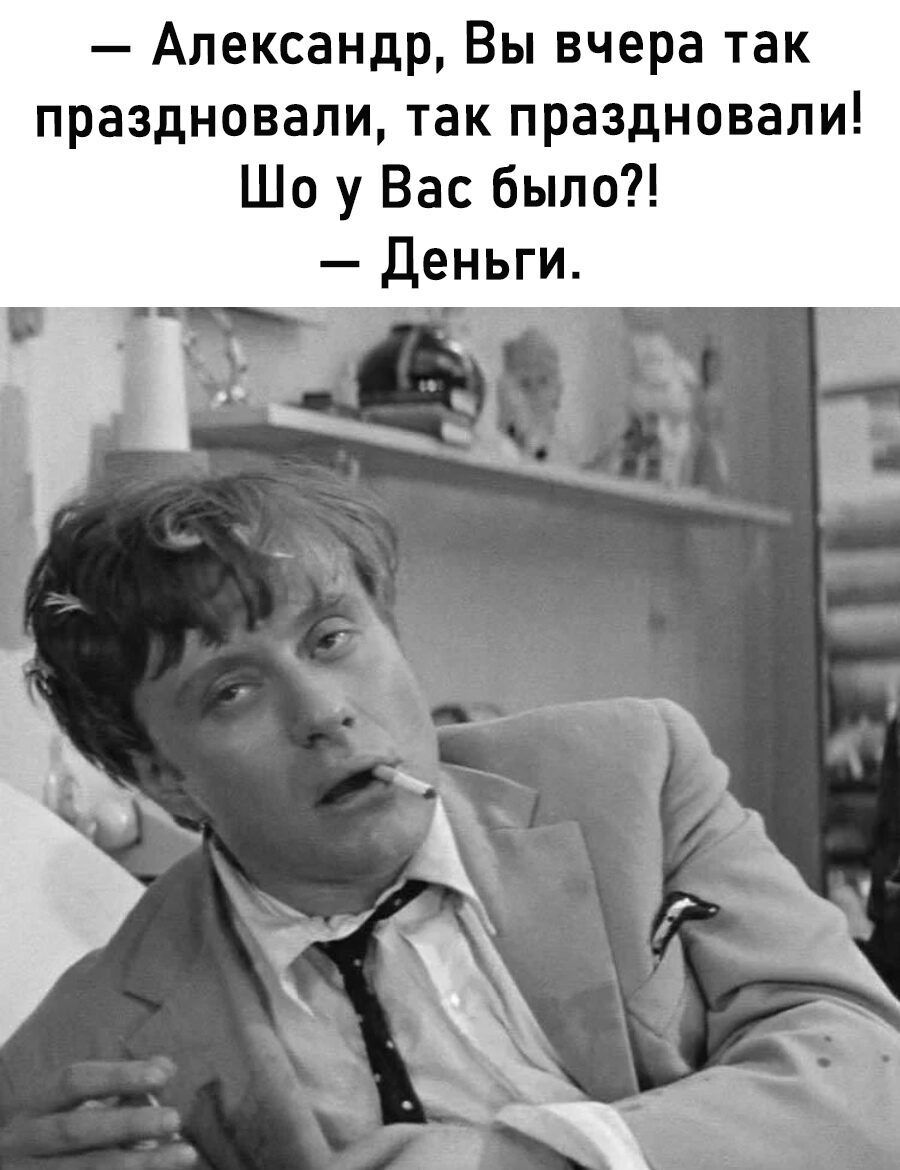 — Александр, Вы вчера так праздновали, так праздновали! Шо у Вас было?!
— Деньги.